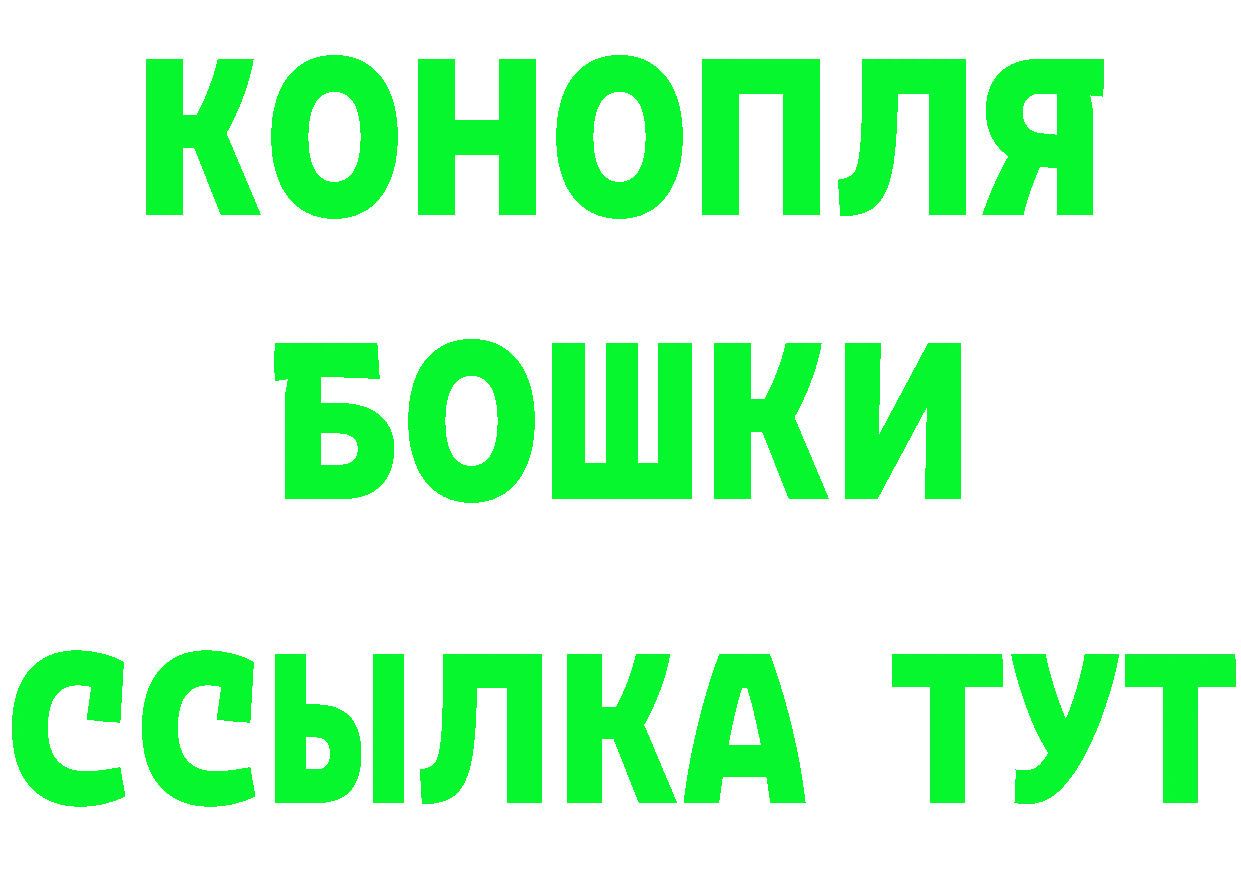 КОНОПЛЯ
БОШКИ
ССЫЛКА ТУТ